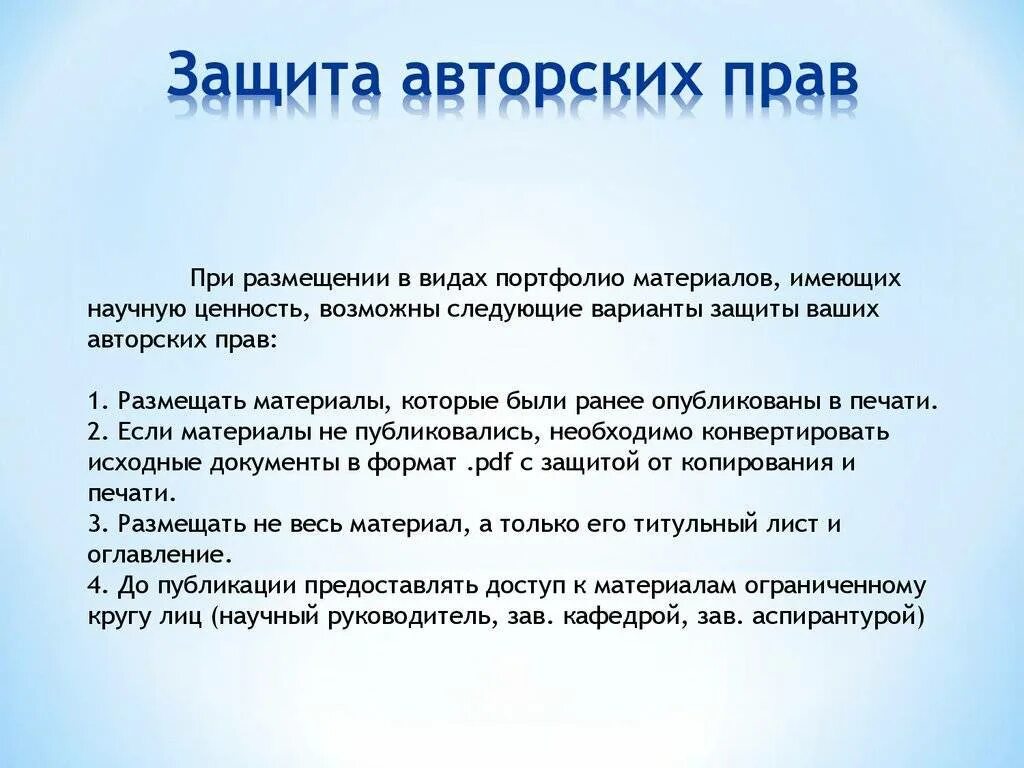 Защита авторских прав

При размещении в видах портфолио материалов, имеющих научную ценность, возможны следующие варианты защиты ваших авторских прав:

1. Размещать материалы, которые были ранее опубликованы в печати.
2. Если материалы не публиковались, необходимо конвертировать исходные документы в формат .pdf с защитой от копирования и печати.
3. Размещать не весь материал, а только его титульный лист и оглавление.
4. До публикации предоставлять доступ к материалам ограниченному кругу лиц (научный руководитель, зав. кафедрой, зав. аспирантурой)